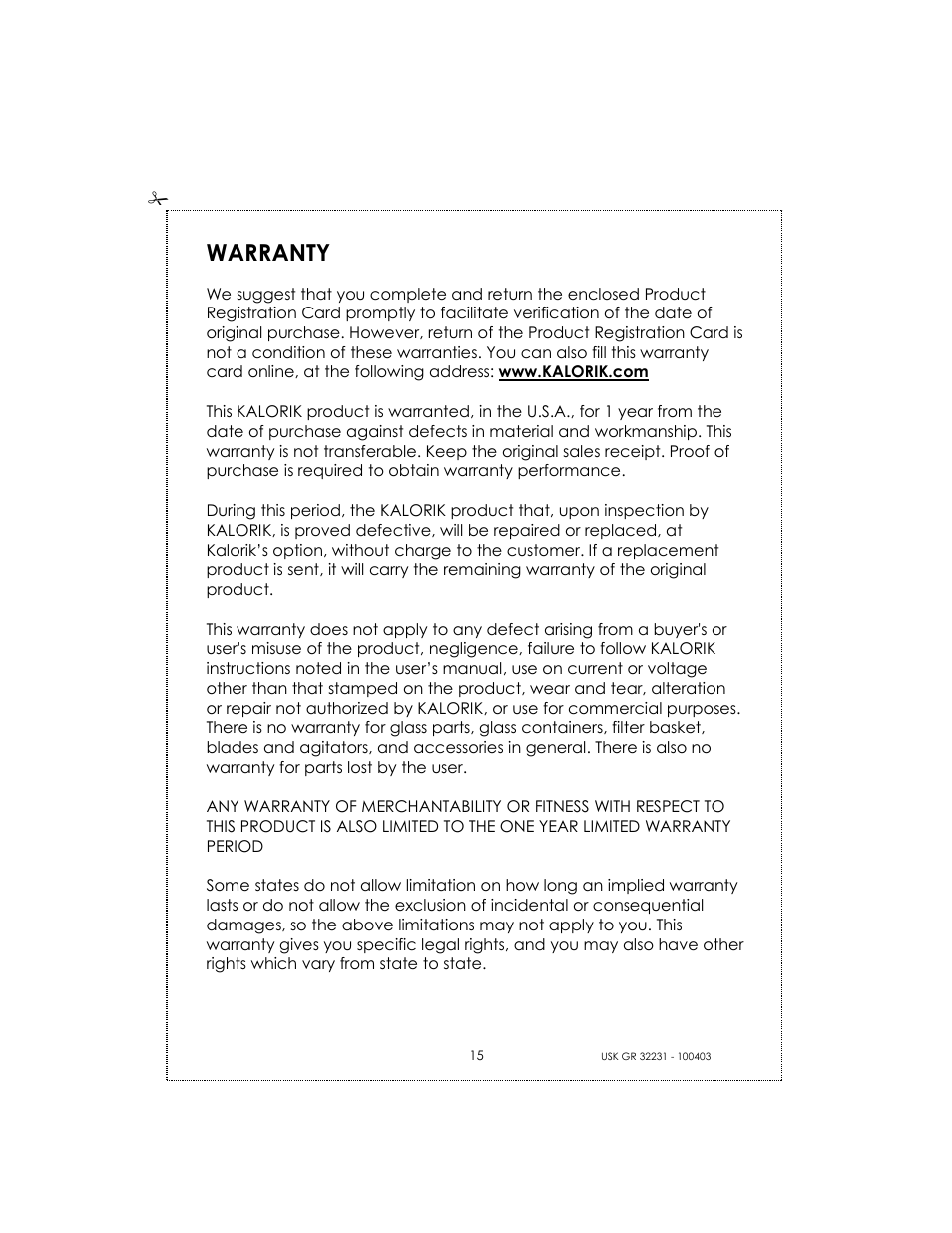 WARRANTY

We suggest that you complete and return the enclosed Product Registration Card promptly to facilitate verification of the date of original purchase. However, return of the Product Registration Card is not a condition of these warranties. You can also fill this warranty card online, at the following address: www.KALORIK.com

This KALORIK product is warranted, in the U.S.A., for 1 year from the date of purchase against defects in material and workmanship. This warranty is not transferable. Keep the original sales receipt. Proof of purchase is required to obtain warranty performance.

During this period, the KALORIK product that, upon inspection by KALORIK, is proved defective, will be repaired or replaced, at Kalorik's option, without charge to the customer. If a replacement product is sent, it will carry the remaining warranty of the original product.

This warranty does not apply to any defect arising from a buyer's or user's misuse of the product, negligence, failure to follow KALORIK instructions noted in the user's manual, use on current or voltage other than that stamped on the product, wear and tear, alteration or repair not authorized by KALORIK, or use for commercial purposes. There is no warranty for glass parts, glass containers, filter basket, blades and agitators, and accessories in general. There is also no warranty for parts lost by the user.

ANY WARRANTY OF MERCHANTABILITY OR FITNESS WITH RESPECT TO THIS PRODUCT IS ALSO LIMITED TO THE ONE YEAR LIMITED WARRANTY PERIOD

Some states do not allow limitation on how long an implied warranty lasts or do not allow the exclusion of incidental or consequential damages, so the above limitations may not apply to you. This warranty gives you specific legal rights, and you may also have other rights which vary from state to state.

15

USK GR 32231 - 100403